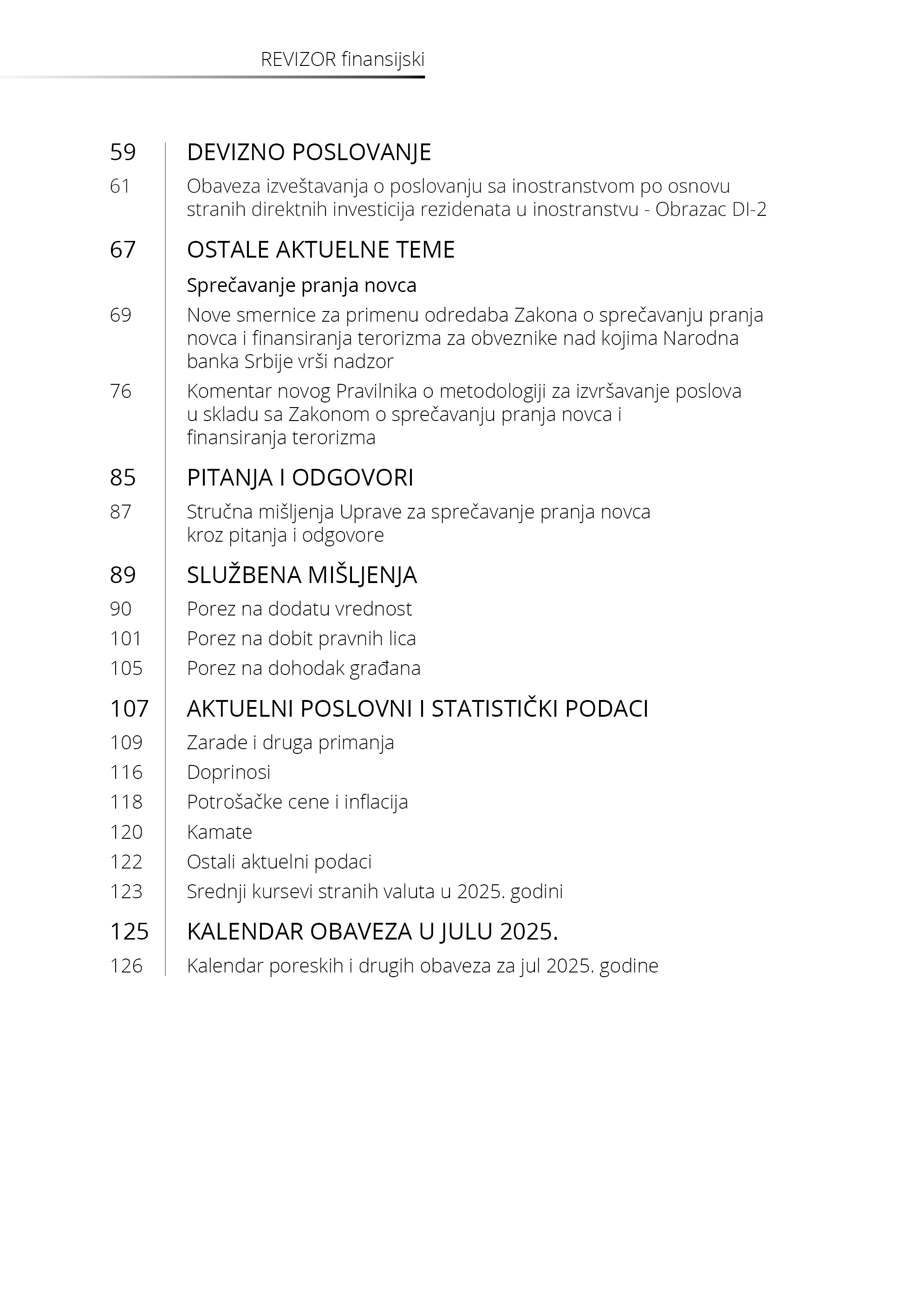 REVIZOR finansijski

59 DEVIZNO POSLOVANJE

61 Obaveza izveštavanja o poslovanju sa inostranstvom po osnovu stranih direktnih investicija rezidenata u inostranstvu - Obrazac DI-2

67 OSTALE AKTUELNE TEME

Sprečavanje pranja novca

69 Nove smernice za primenu odredaba Zakona o sprečavanju pranja novca i finansiranja terorizma za obveznike nad kojima Narodna banka Srbije vrši nadzor

76 Komentar novog Pravilnika o metodologiji za izvršavanje poslova u skladu sa Zakonom o sprečavanju pranja novca i finansiranja terorizma

85 PITANJA I ODGOVORI

87 Stručna mišljenja Uprave za sprečavanje pranja novca kroz pitanja i odgovore

89 SLUŽBENA MIŠLJENJA

90 Porez na dodatu vrednost

101 Porez na dobit pravnih lica

105 Porez na dohodak građana

107 AKTUELNI POSLOVNI I STATISTIČKI PODACI

109 Zarade i druga primanja

116 Doprinosi

118 Potrošačke cene i inflacija

120 Kamate

122 Ostali aktuelni podaci

123 Srednji kursevi stranih valuta u 2025. godini

125 KALENDAR OBAVEZA U JULU 2025.

126 Kalendar poreskih i drugih obaveza za jul 2025. godine